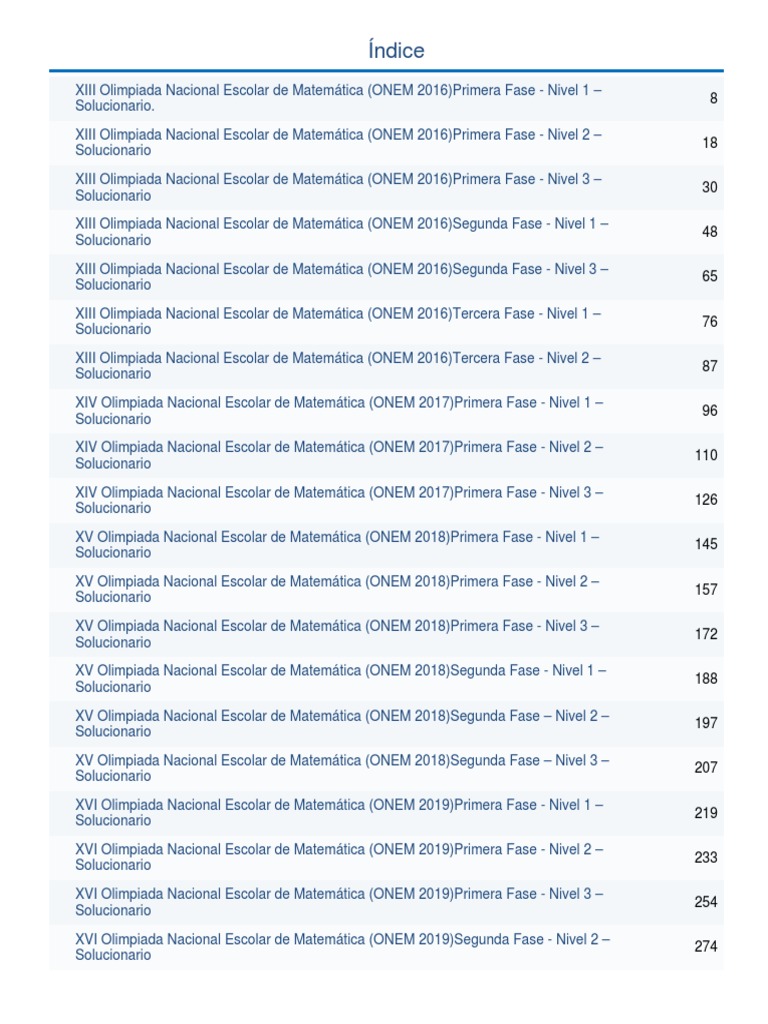 Índice

XIII Olimpiada Nacional Escolar de Matemática (ONEM 2016)Primera Fase - Nivel 1 – Solucionario. 8

XIII Olimpiada Nacional Escolar de Matemática (ONEM 2016)Primera Fase - Nivel 2 – Solucionario 18

XIII Olimpiada Nacional Escolar de Matemática (ONEM 2016)Primera Fase - Nivel 3 – Solucionario 30

XIII Olimpiada Nacional Escolar de Matemática (ONEM 2016)Segunda Fase - Nivel 1 – Solucionario 48

XIII Olimpiada Nacional Escolar de Matemática (ONEM 2016)Segunda Fase - Nivel 3 – Solucionario 65

XIII Olimpiada Nacional Escolar de Matemática (ONEM 2016)Tercera Fase - Nivel 1 – Solucionario 76

XIII Olimpiada Nacional Escolar de Matemática (ONEM 2016)Tercera Fase - Nivel 2 – Solucionario 87

XIV Olimpiada Nacional Escolar de Matemática (ONEM 2017)Primera Fase - Nivel 1 – Solucionario 96

XIV Olimpiada Nacional Escolar de Matemática (ONEM 2017)Primera Fase - Nivel 2 – Solucionario 110

XIV Olimpiada Nacional Escolar de Matemática (ONEM 2017)Primera Fase - Nivel 3 – Solucionario 126

XV Olimpiada Nacional Escolar de Matemática (ONEM 2018)Primera Fase - Nivel 1 – Solucionario 145

XV Olimpiada Nacional Escolar de Matemática (ONEM 2018)Primera Fase - Nivel 2 – Solucionario 157

XV Olimpiada Nacional Escolar de Matemática (ONEM 2018)Primera Fase - Nivel 3 – Solucionario 172

XV Olimpiada Nacional Escolar de Matemática (ONEM 2018)Segunda Fase - Nivel 1 – Solucionario 188

XV Olimpiada Nacional Escolar de Matemática (ONEM 2018)Segunda Fase – Nivel 2 – Solucionario 197

XV Olimpiada Nacional Escolar de Matemática (ONEM 2018)Segunda Fase – Nivel 3 – Solucionario 207

XVI Olimpiada Nacional Escolar de Matemática (ONEM 2019)Primera Fase - Nivel 1 – Solucionario 219

XVI Olimpiada Nacional Escolar de Matemática (ONEM 2019)Primera Fase - Nivel 2 – Solucionario 233

XVI Olimpiada Nacional Escolar de Matemática (ONEM 2019)Primera Fase - Nivel 3 – Solucionario 254

XVI Olimpiada Nacional Escolar de Matemática (ONEM 2019)Segunda Fase - Nivel 2 – Solucionario 274